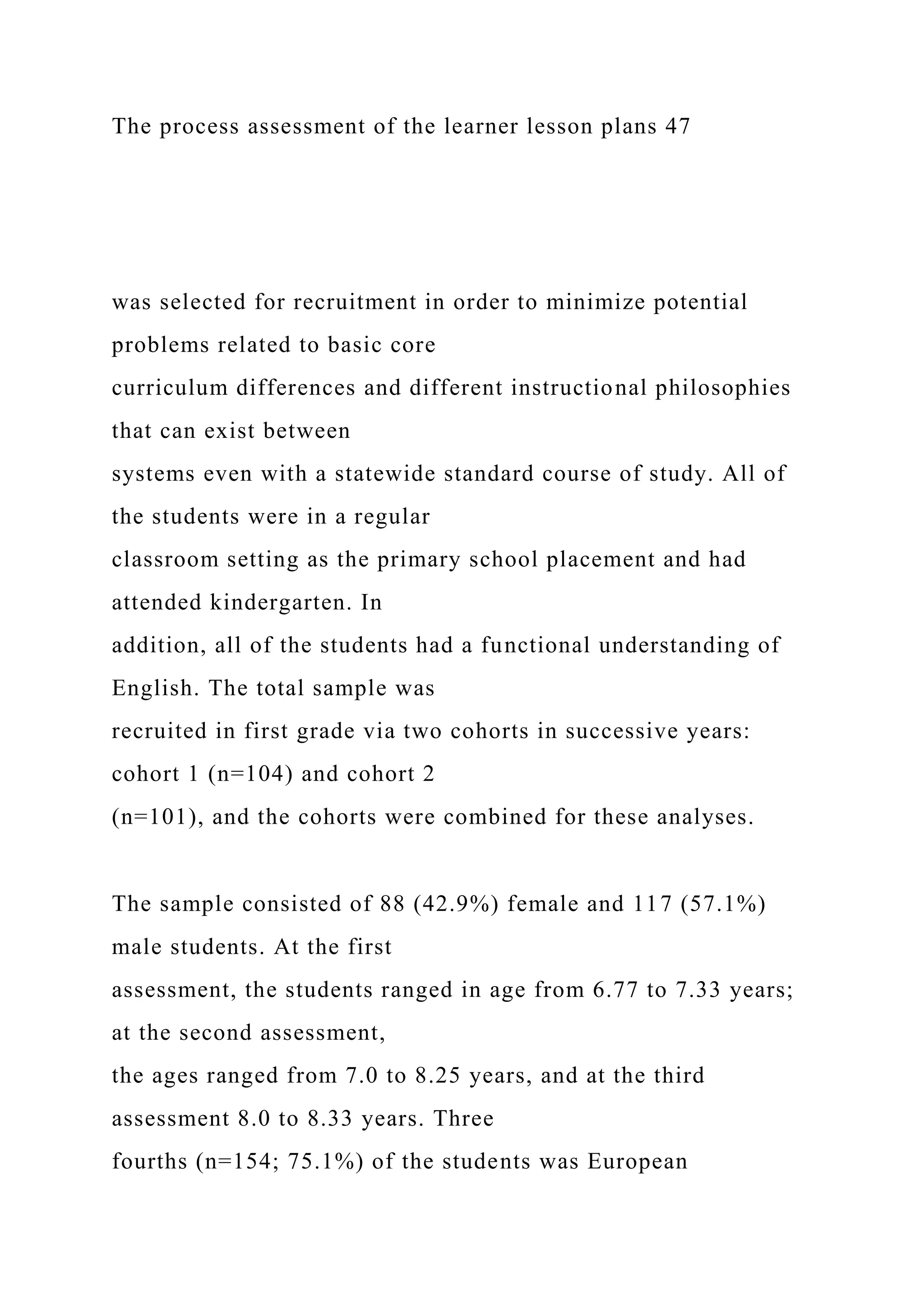 The process assessment of the learner lesson plans 47

was selected for recruitment in order to minimize potential problems related to basic core curriculum differences and different instructional philosophies that can exist between systems even with a statewide standard course of study. All of the students were in a regular classroom setting as the primary school placement and had attended kindergarten. In addition, all of the students had a functional understanding of English. The total sample was recruited in first grade via two cohorts in successive years: cohort 1 (n=104) and cohort 2 (n=101), and the cohorts were combined for these analyses.

The sample consisted of 88 (42.9%) female and 117 (57.1%) male students. At the first assessment, the students ranged in age from 6.77 to 7.33 years; at the second assessment, the ages ranged from 7.0 to 8.25 years, and at the third assessment 8.0 to 8.33 years. Three fourths (n=154; 75.1%) of the students was European